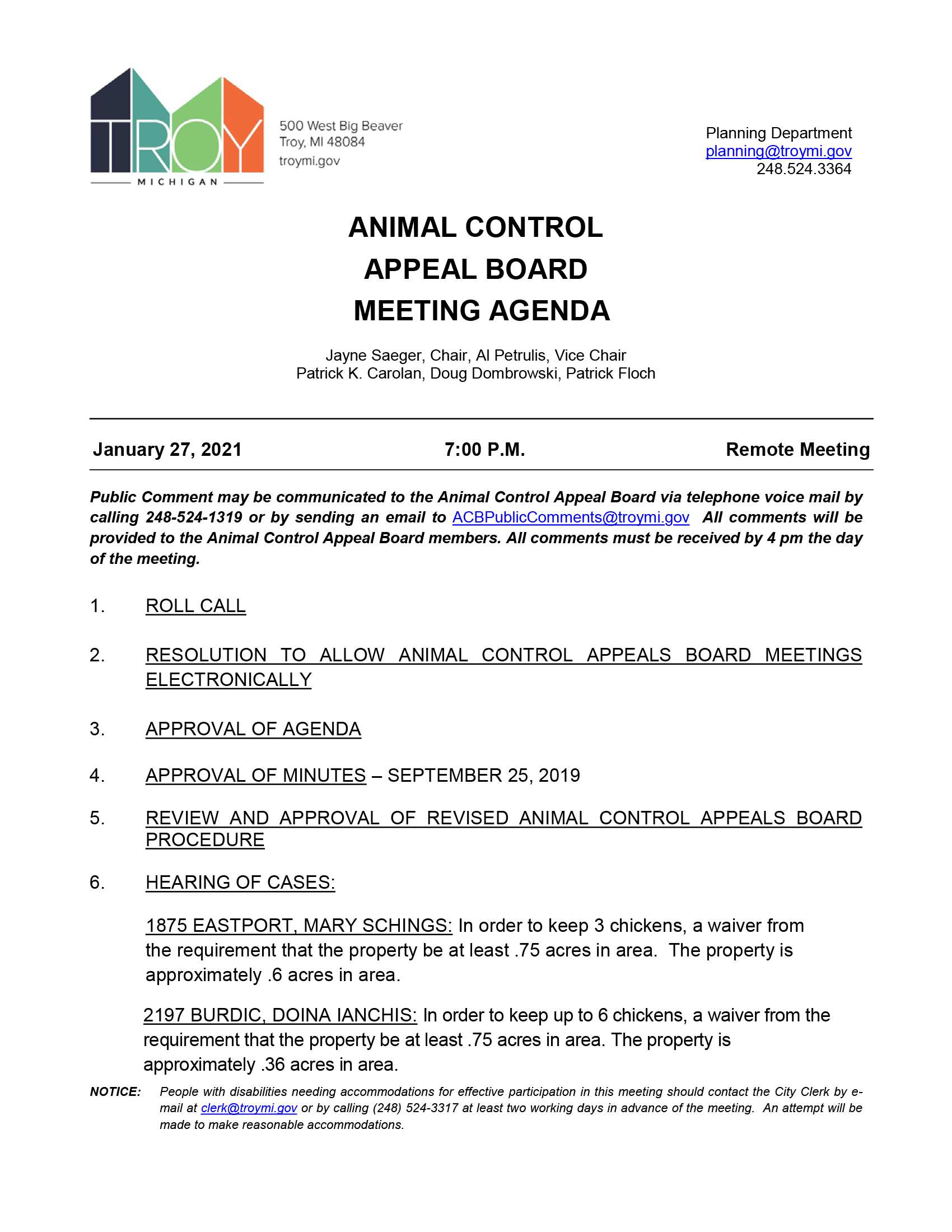 TROY
MICHIGAN

500 West Big Beaver
Troy, MI 48084
troymi.gov

Planning Department
planning@troymi.gov
248.524.3364

ANIMAL CONTROL
APPEAL BOARD
MEETING AGENDA

Jayne Saeger, Chair, Al Petrulis, Vice Chair
Patrick K. Carolan, Doug Dombrowski, Patrick Floch

January 27, 2021 7:00 P.M. Remote Meeting

Public Comment may be communicated to the Animal Control Appeal Board via telephone voice mail by calling 248-524-1319 or by sending an email to ACBPublicComments@troymi.gov All comments will be provided to the Animal Control Appeal Board members. All comments must be received by 4 pm the day of the meeting.

1. ROLL CALL

2. RESOLUTION TO ALLOW ANIMAL CONTROL APPEALS BOARD MEETINGS ELECTRONICALLY

3. APPROVAL OF AGENDA

4. APPROVAL OF MINUTES – SEPTEMBER 25, 2019

5. REVIEW AND APPROVAL OF REVISED ANIMAL CONTROL APPEALS BOARD PROCEDURE

6. HEARING OF CASES:

1875 EASTPORT, MARY SCHINGS: In order to keep 3 chickens, a waiver from the requirement that the property be at least .75 acres in area. The property is approximately .6 acres in area.

2197 BURDIC, DOINA IANCHIS: In order to keep up to 6 chickens, a waiver from the requirement that the property be at least .75 acres in area. The property is approximately .36 acres in area.

NOTICE: People with disabilities needing accommodations for effective participation in this meeting should contact the City Clerk by e-mail at clerk@troymi.gov or by calling (248) 524-3317 at least two working days in advance of the meeting. An attempt will be made to make reasonable accommodations.